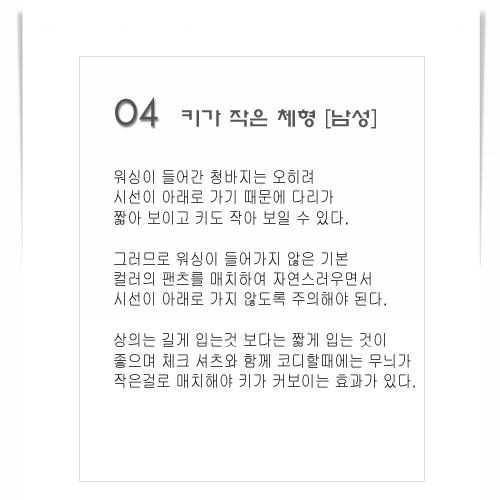 04 키가 작은 체형 [남성]

워싱이 들어간 청바지는 오히려 시선이 아래로 가기 때문에 다리가 짧아 보이고 키도 작아 보일 수 있다.

그러므로 워싱이 들어가지 않은 기본 컬러의 팬츠를 매치하여 자연스러우면서 시선이 아래로 가지 않도록 주의해야 된다.

상의는 길게 입는것 보다는 짧게 입는 것이 좋으며 체크 셔츠와 함께 코디할때에는 무늬가 작은걸로 매치해야 키가 커보이는 효과가 있다.